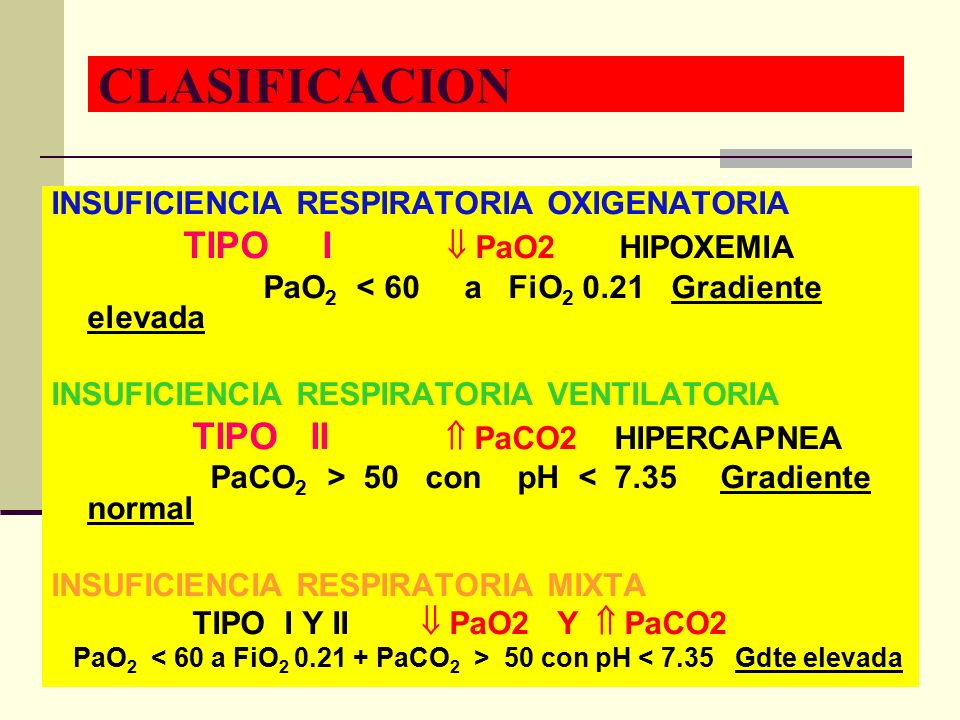 CLASIFICACION

INSUFICIENCIA RESPIRATORIA OXIGENATORIA

TIPO I ⇓ PaO2 HIPOXEMIA

$PaO_2$ < 60 a $FiO_2$ 0.21 Gradiente elevada

INSUFICIENCIA RESPIRATORIA VENTILATORIA

TIPO II ⇑ PaCO2 HIPERCAPNEA

$PaCO_2$ > 50 con pH < 7.35 Gradiente normal

INSUFICIENCIA RESPIRATORIA MIXTA

TIPO I Y II ⇓ PaO2 Y ⇑ PaCO2

$PaO_2$ < 60 a $FiO_2$ 0.21 + $PaCO_2$ > 50 con pH < 7.35 Gdte elevada